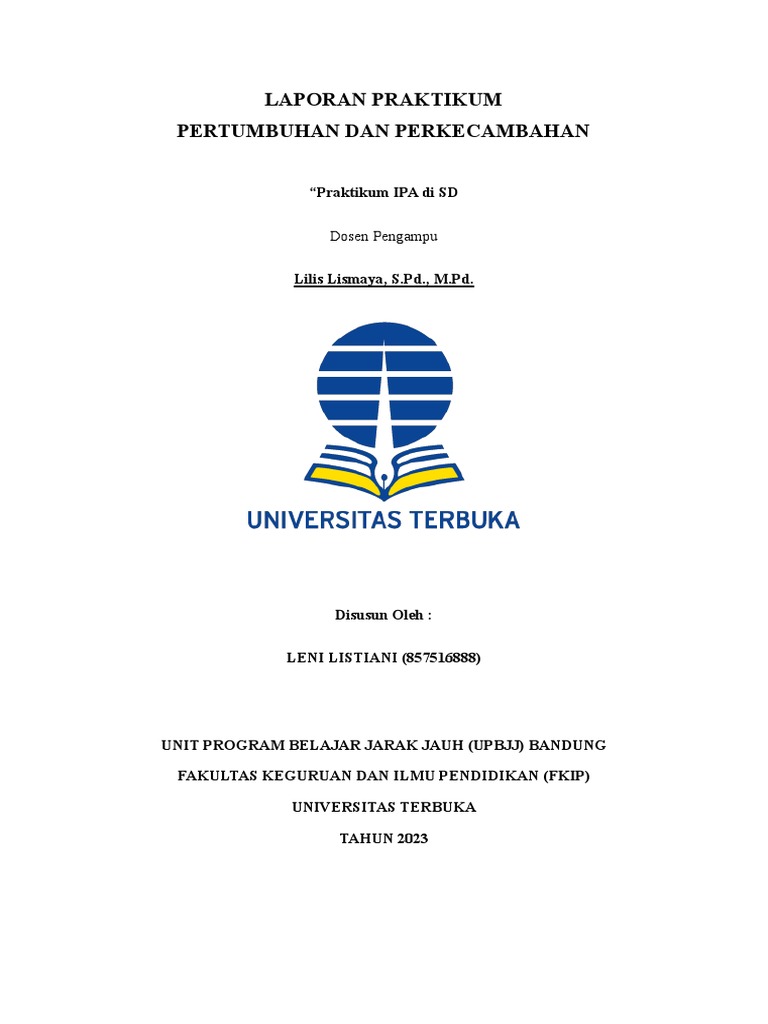 LAPORAN PRAKTIKUM
PERTUMBUHAN DAN PERKECAMBAHAN

“Praktikum IPA di SD

Dosen Pengampu

Lilis Lismaya, S.Pd., M.Pd.

UNIVERSITAS TERBUKA

Disusun Oleh :

LENI LISTIANI (857516888)

UNIT PROGRAM BELAJAR JARAK JAUH (UPBJJ) BANDUNG

FAKULTAS KEGURUAN DAN ILMU PENDIDIKAN (FKIP)

UNIVERSITAS TERBUKA

TAHUN 2023